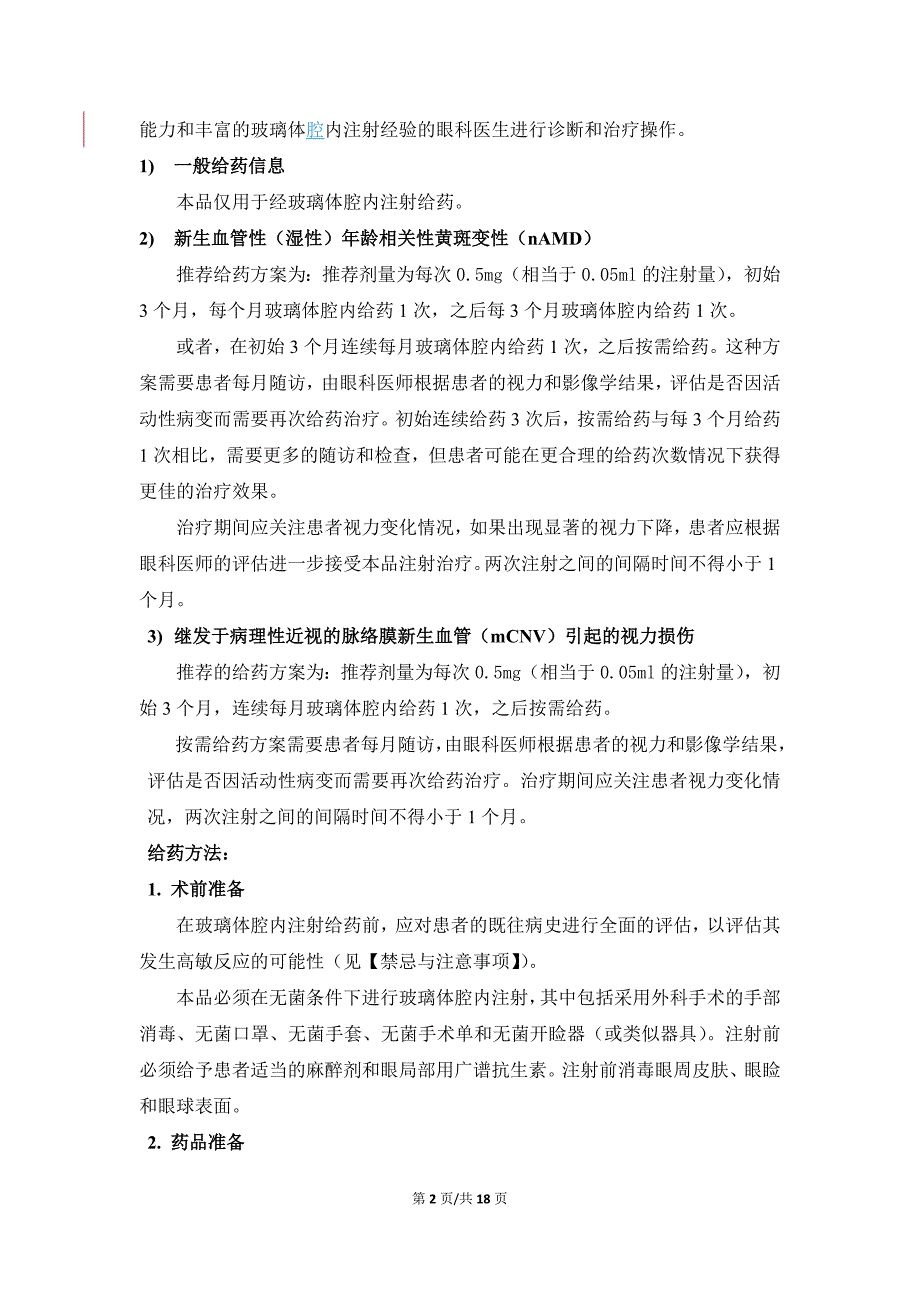 能力和丰富的玻璃体腔内注射经验的眼科医生进行诊断和治疗操作。

1) 一般给药信息

本品仅用于经玻璃体腔内注射给药。

2) 新生血管性（湿性）年龄相关性黄斑变性（nAMD）

推荐给药方案为：推荐剂量为每次 0.5mg（相当于 0.05ml 的注射量），初始 3 个月，每个月玻璃体腔内给药 1 次，之后每 3 个月玻璃体腔内给药 1 次。

或者，在初始 3 个月连续每月玻璃体腔内给药 1 次，之后按需给药。这种方案需要患者每月随访，由眼科医师根据患者的视力和影像学结果，评估是否因活动性病变而需要再次给药治疗。初始连续给药 3 次后，按需给药与每 3 个月给药 1 次相比，需要更多的随访和检查，但患者可能在更合理的给药次数情况下获得更佳的治疗效果。

治疗期间应关注患者视力变化情况，如果出现显著的视力下降，患者应根据眼科医师的评估进一步接受本品注射治疗。两次注射之间的间隔时间不得小于 1 个月。

3) 继发于病理性近视的脉络膜新生血管（mCNV）引起的视力损伤

推荐的给药方案为：推荐剂量为每次 0.5mg（相当于 0.05ml 的注射量），初始 3 个月，连续每月玻璃体腔内给药 1 次，之后按需给药。

按需给药方案需要患者每月随访，由眼科医师根据患者的视力和影像学结果，评估是否因活动性病变而需要再次给药治疗。治疗期间应关注患者视力变化情况，两次注射之间的间隔时间不得小于 1 个月。

给药方法：

1. 术前准备

在玻璃体腔内注射给药前，应对患者的既往病史进行全面的评估，以评估其发生高敏反应的可能性（见【禁忌与注意事项】）。

本品必须在无菌条件下进行玻璃体腔内注射，其中包括采用外科手术的手部消毒、无菌口罩、无菌手套、无菌手术单和无菌开睑器（或类似器具）。注射前必须给予患者适当的麻醉剂和眼局部用广谱抗生素。注射前消毒眼周皮肤、眼睑和眼球表面。

2. 药品准备

第 2 页/共 18 页